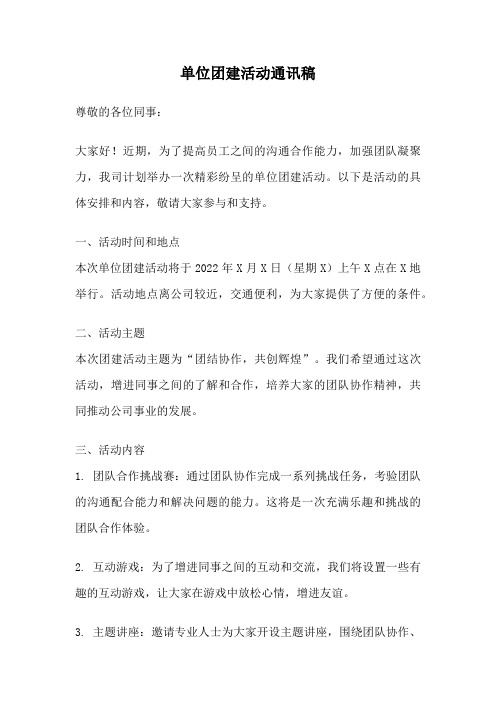 单位团建活动通讯稿

尊敬的各位同事：

大家好！近期，为了提高员工之间的沟通合作能力，加强团队凝聚力，我司计划举办一次精彩纷呈的单位团建活动。以下是活动的具体安排和内容，敬请大家参与和支持。

一、活动时间和地点
本次单位团建活动将于 2022 年 X 月 X 日（星期 X）上午 X 点在 X 地举行。活动地点离公司较近，交通便利，为大家提供了方便的条件。

二、活动主题
本次团建活动主题为“团结协作，共创辉煌”。我们希望通过这次活动，增进同事之间的了解和合作，培养大家的团队协作精神，共同推动公司事业的发展。

三、活动内容
1. 团队合作挑战赛：通过团队协作完成一系列挑战任务，考验团队的沟通配合能力和解决问题的能力。这将是一次充满乐趣和挑战的团队合作体验。

2. 互动游戏：为了增进同事之间的互动和交流，我们将设置一些有趣的互动游戏，让大家在游戏中放松心情，增进友谊。

3. 主题讲座：邀请专业人士为大家开设主题讲座，围绕团队协作、